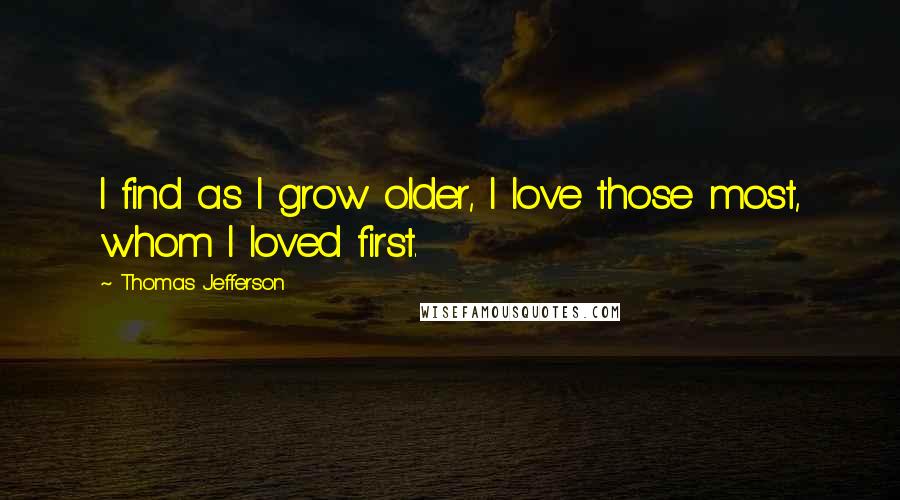 I find as I grow older, I love those most, whom I loved first.

~ Thomas Jefferson

WISEFAMOUSQUOTES.COM